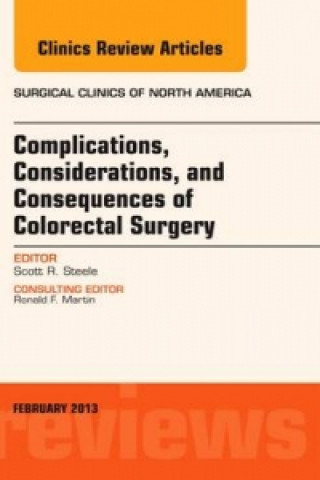 Clinics Review Articles

SURGICAL CLINICS OF NORTH AMERICA

Complications, Considerations, and Consequences of Colorectal Surgery

EDITOR
Scott R. Steele

CONSULTING EDITOR
Ronald F. Martin

FEBRUARY 2013

reviews